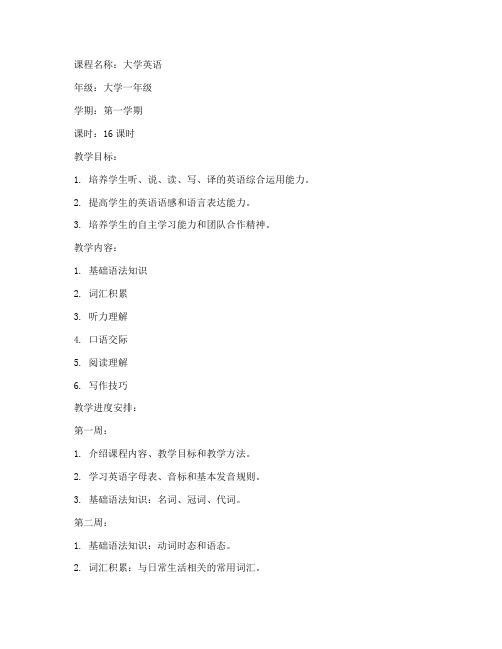 课程名称：大学英语

年级：大学一年级

学期：第一学期

课时：16 课时

教学目标：

1. 培养学生听、说、读、写、译的英语综合运用能力。

2. 提高学生的英语语感和语言表达能力。

3. 培养学生的自主学习能力和团队合作精神。

教学内容：

1. 基础语法知识

2. 词汇积累

3. 听力理解

4. 口语交际

5. 阅读理解

6. 写作技巧

教学进度安排：

第一周：

1. 介绍课程内容、教学目标和教学方法。

2. 学习英语字母表、音标和基本发音规则。

3. 基础语法知识：名词、冠词、代词。

第二周：

1. 基础语法知识：动词时态和语态。

2. 词汇积累：与日常生活相关的常用词汇。